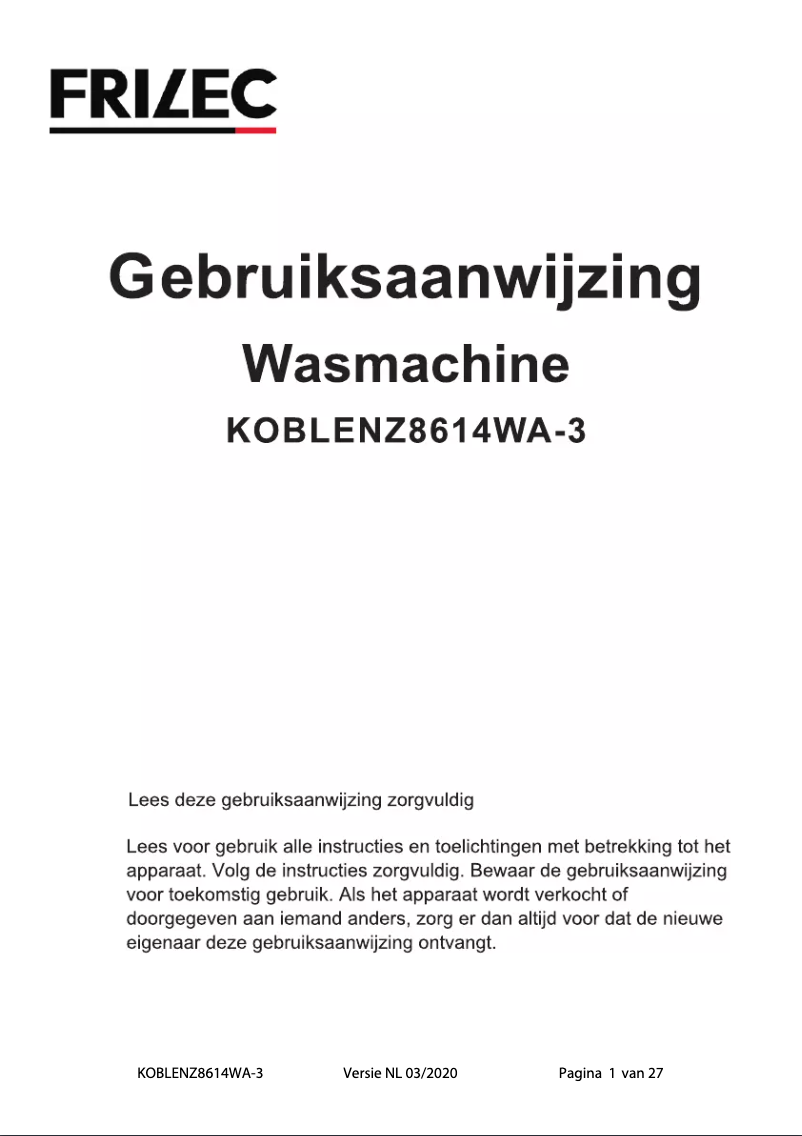 FRILEC

Gebruiksaanwijzing

Wasmachine

KOBLENZ8614WA-3

Lees deze gebruiksaanwijzing zorgvuldig

Lees voor gebruik alle instructies en toelichtingen met betrekking tot het apparaat. Volg de instructies zorgvuldig. Bewaar de gebruiksaanwijzing voor toekomstig gebruik. Als het apparaat wordt verkocht of doorgegeven aan iemand anders, zorg er dan altijd voor dat de nieuwe eigenaar deze gebruiksaanwijzing ontvangt.

KOBLENZ8614WA-3 Versie NL 03/2020 Pagina 1 van 27